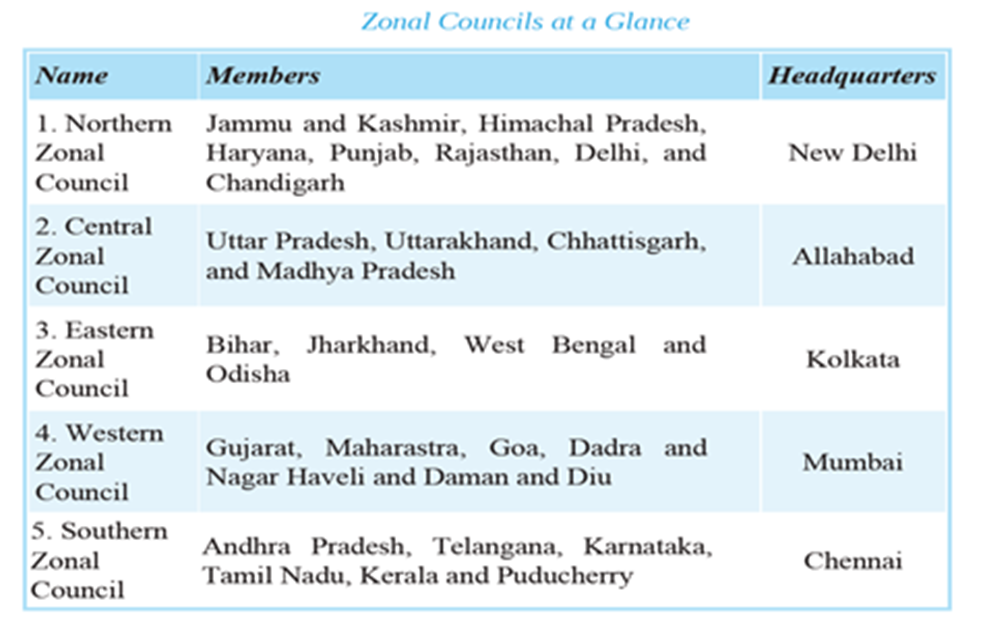 Zonal Councils at a Glance

| Name | Members | Headquarters |
|---|---|---|
| 1. Northern Zonal Council | Jammu and Kashmir, Himachal Pradesh, Haryana, Punjab, Rajasthan, Delhi, and Chandigarh | New Delhi |
| 2. Central Zonal Council | Uttar Pradesh, Uttarakhand, Chhattisgarh, and Madhya Pradesh | Allahabad |
| 3. Eastern Zonal Council | Bihar, Jharkhand, West Bengal and Odisha | Kolkata |
| 4. Western Zonal Council | Gujarat, Maharastra, Goa, Dadra and Nagar Haveli and Daman and Diu | Mumbai |
| 5. Southern Zonal Council | Andhra Pradesh, Telangana, Karnataka, Tamil Nadu, Kerala and Puducherry | Chennai |